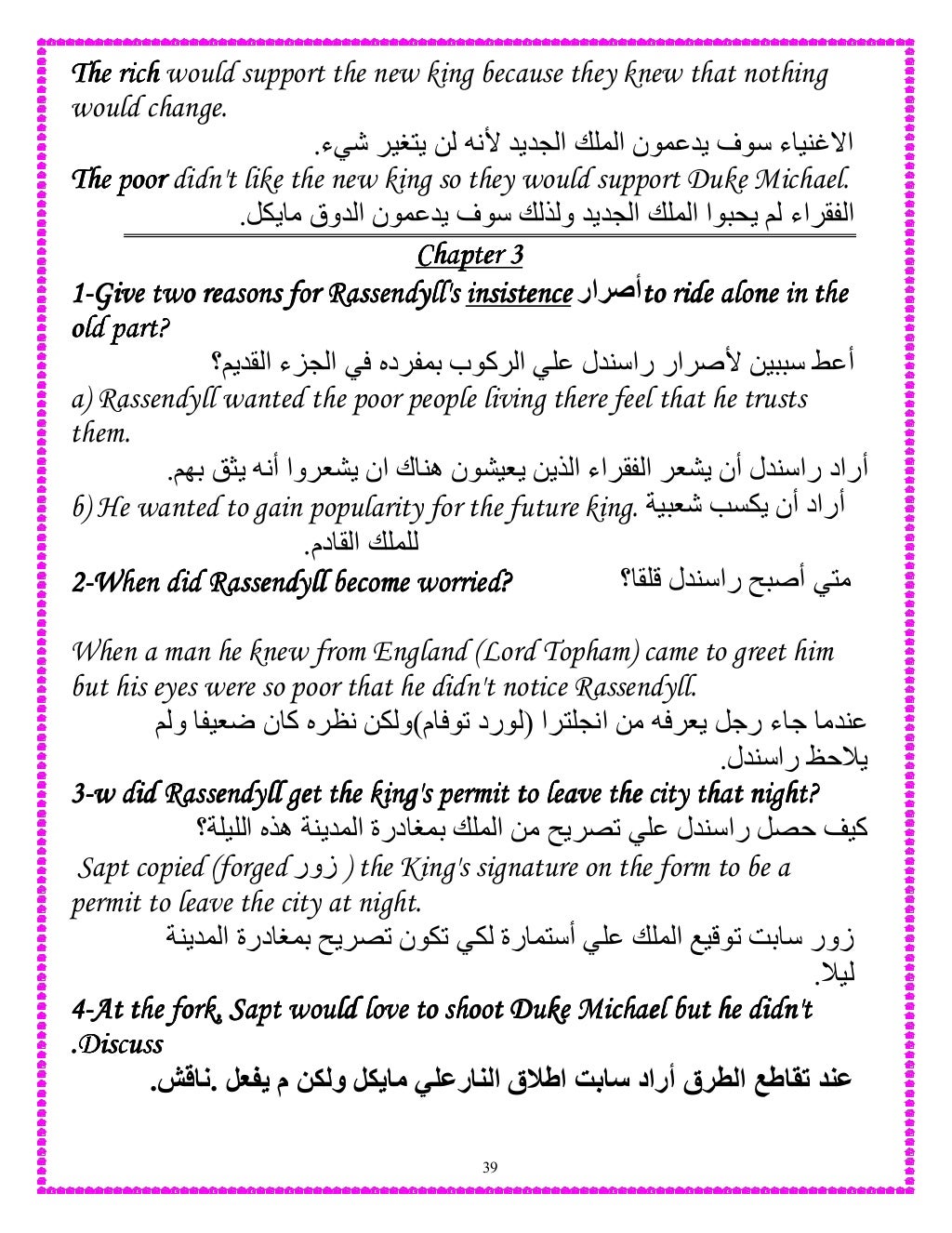 The rich would support the new king because they knew that nothing would change.
الاغنياء سوف يدعمون الملك الجديد لأنه لن يتغير شيء.
The poor didn't like the new king so they would support Duke Michael.
الفقراء لم يحبوا الملك الجديد ولذلك سوف يدعمون الدوق مايكل.

Chapter 3
1-Give two reasons for Rassendyll's insistence أصرار to ride alone in the old part?
أعط سببين لأصرار راسندل علي الركوب بمفرده في الجزء القديم؟
a) Rassendyll wanted the poor people living there feel that he trusts them.
أراد راسندل أن يشعر الفقراء الذين يعيشون هناك ان يشعروا أنه يثق بهم.
b) He wanted to gain popularity for the future king. أراد أن يكسب شعبية للملك القادم.
2-When did Rassendyll become worried? متي أصبح راسندل قلقا؟

When a man he knew from England (Lord Topham) came to greet him but his eyes were so poor that he didn't notice Rassendyll.
عندما جاء رجل يعرفه من انجلترا (لورد توفام)ولكن نظره كان ضعيفا ولم يلاحظ راسندل.
3-w did Rassendyll get the king's permit to leave the city that night?
كيف حصل راسندل علي تصريح من الملك بمغادرة المدينة هذه الليلة؟
Sapt copied (forged زور ) the King's signature on the form to be a permit to leave the city at night.
زور سابت توقيع الملك علي أستمارة لكي تكون تصريح بمغادرة المدينة ليلا.
4-At the fork, Sapt would love to shoot Duke Michael but he didn't .Discuss
عند تقاطع الطرق أراد سابت اطلاق النارعلي مايكل ولكن م يفعل .ناقش.

39